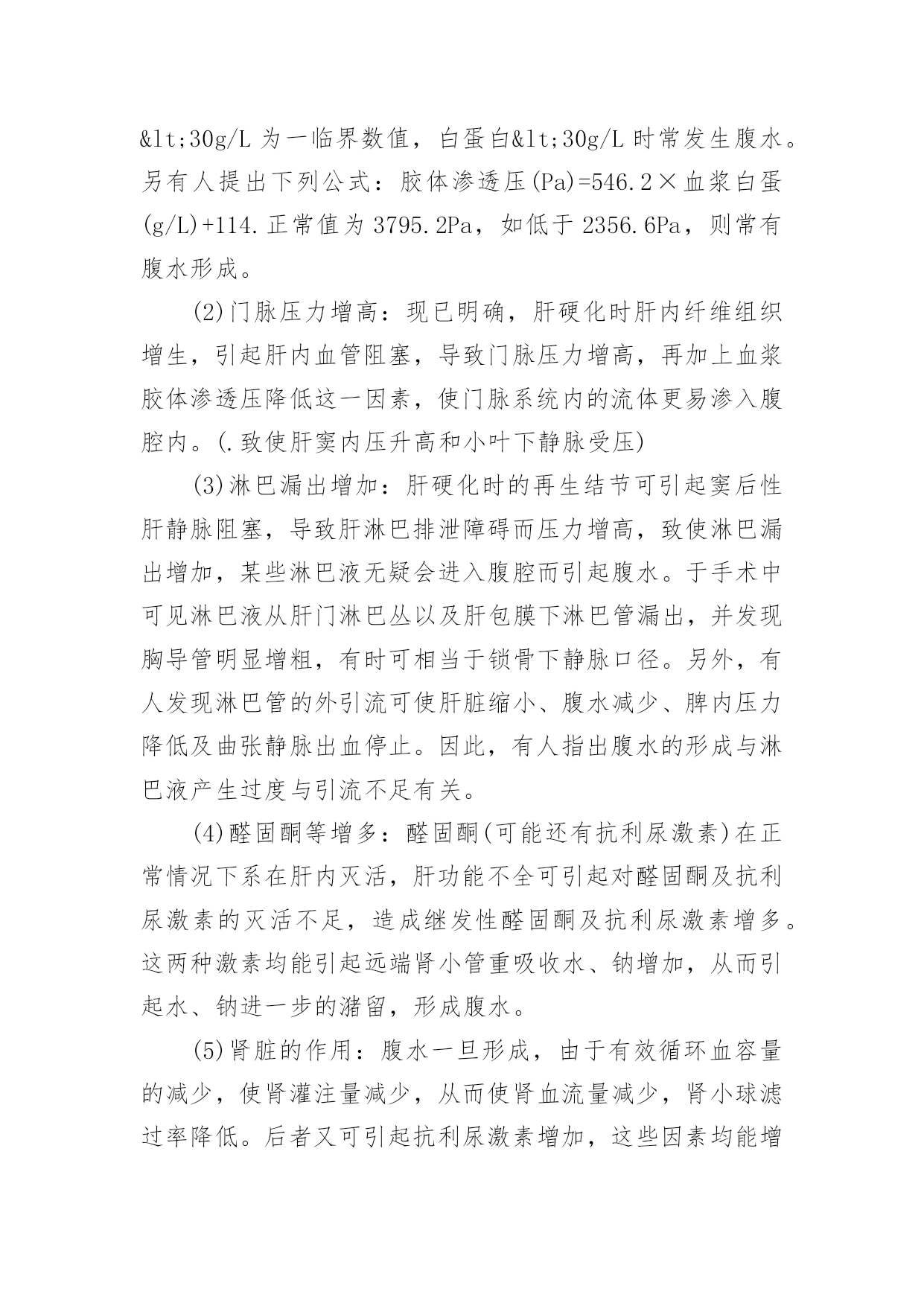 &lt;30g/L 为一临界数值，白蛋白&lt;30g/L 时常发生腹水。另有人提出下列公式：胶体渗透压(Pa)=546.2×血浆白蛋(g/L)+114.正常值为 3795.2Pa，如低于 2356.6Pa，则常有腹水形成。

(2)门脉压力增高：现已明确，肝硬化时肝内纤维组织增生，引起肝内血管阻塞，导致门脉压力增高，再加上血浆胶体渗透压降低这一因素，使门脉系统内的流体更易渗入腹腔内。(.致使肝窦内压升高和小叶下静脉受压)

(3)淋巴漏出增加：肝硬化时的再生结节可引起窦后性肝静脉阻塞，导致肝淋巴排泄障碍而压力增高，致使淋巴漏出增加，某些淋巴液无疑会进入腹腔而引起腹水。于手术中可见淋巴液从肝门淋巴丛以及肝包膜下淋巴管漏出，并发现胸导管明显增粗，有时可相当于锁骨下静脉口径。另外，有人发现淋巴管的外引流可使肝脏缩小、腹水减少、脾内压力降低及曲张静脉出血停止。因此，有人指出腹水的形成与淋巴液产生过度与引流不足有关。

(4)醛固酮等增多：醛固酮(可能还有抗利尿激素)在正常情况下系在肝内灭活，肝功能不全可引起对醛固酮及抗利尿激素的灭活不足，造成继发性醛固酮及抗利尿激素增多。这两种激素均能引起远端肾小管重吸收水、钠增加，从而引起水、钠进一步的潴留，形成腹水。

(5)肾脏的作用：腹水一旦形成，由于有效循环血容量的减少，使肾灌注量减少，从而使肾血流量减少，肾小球滤过率降低。后者又可引起抗利尿激素增加，这些因素均能增